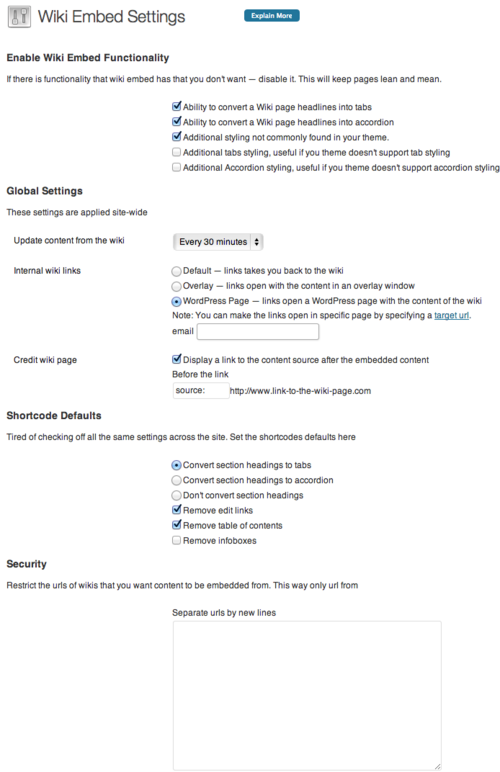 Wiki Embed Settings

Explain More

Enable Wiki Embed Functionality

If there is functionality that wiki embed has that you don't want — disable it. This will keep pages lean and mean.

Ability to convert a Wiki page headlines into tabs
Ability to convert a Wiki page headlines into accordion
Additional styling not commonly found in your theme.
Additional tabs styling, useful if you theme doesn't support tab styling
Additional Accordion styling, useful if you theme doesn't support accordion styling

Global Settings

These settings are applied site-wide

Update content from the wiki
Every 30 minutes

Internal wiki links
Default — links takes you back to the wiki
Overlay — links open with the content in an overlay window
WordPress Page — links open a WordPress page with the content of the wiki
Note: You can make the links open in specific page by specifying a target url.
email

Credit wiki page
Display a link to the content source after the embedded content
Before the link
source: http://www.link-to-the-wiki-page.com

Shortcode Defaults

Tired of checking off all the same settings across the site. Set the shortcodes defaults here

Convert section headings to tabs
Convert section headings to accordion
Don't convert section headings
Remove edit links
Remove table of contents
Remove infoboxes

Security

Restrict the urls of wikis that you want content to be embedded from. This way only url from

Separate urls by new lines